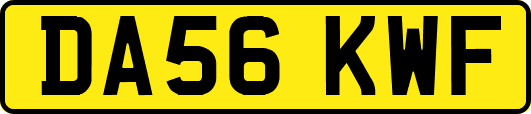 DA56 KWF